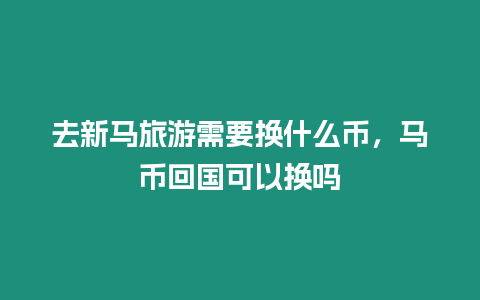 去新马旅游需要换什么币，马币回国可以换吗